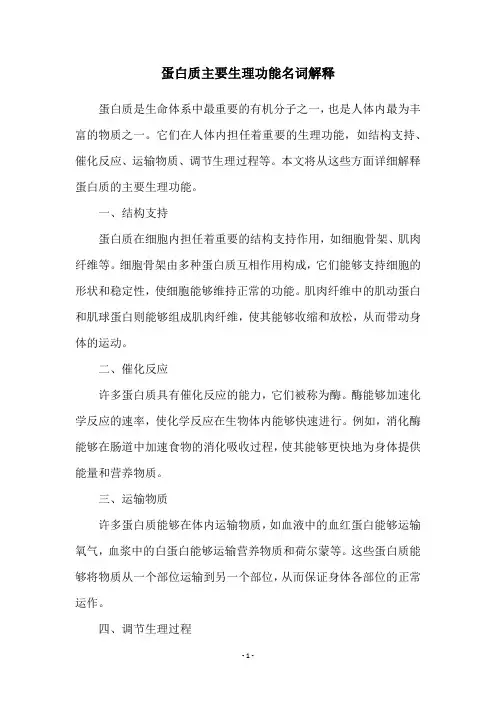 蛋白质主要生理功能名词解释

蛋白质是生命体系中最重要的有机分子之一，也是人体内最为丰富的物质之一。它们在人体内担任着重要的生理功能，如结构支持、催化反应、运输物质、调节生理过程等。本文将从这些方面详细解释蛋白质的主要生理功能。

一、结构支持

蛋白质在细胞内担任着重要的结构支持作用，如细胞骨架、肌肉纤维等。细胞骨架由多种蛋白质互相作用构成，它们能够支持细胞的形状和稳定性，使细胞能够维持正常的功能。肌肉纤维中的肌动蛋白和肌球蛋白则能够组成肌肉纤维，使其能够收缩和放松，从而带动身体的运动。

二、催化反应

许多蛋白质具有催化反应的能力，它们被称为酶。酶能够加速化学反应的速率，使化学反应在生物体内能够快速进行。例如，消化酶能够在肠道中加速食物的消化吸收过程，使其能够更快地为身体提供能量和营养物质。

三、运输物质

许多蛋白质能够在体内运输物质，如血液中的血红蛋白能够运输氧气，血浆中的白蛋白能够运输营养物质和荷尔蒙等。这些蛋白质能够将物质从一个部位运输到另一个部位，从而保证身体各部位的正常运作。

四、调节生理过程

- 1 -